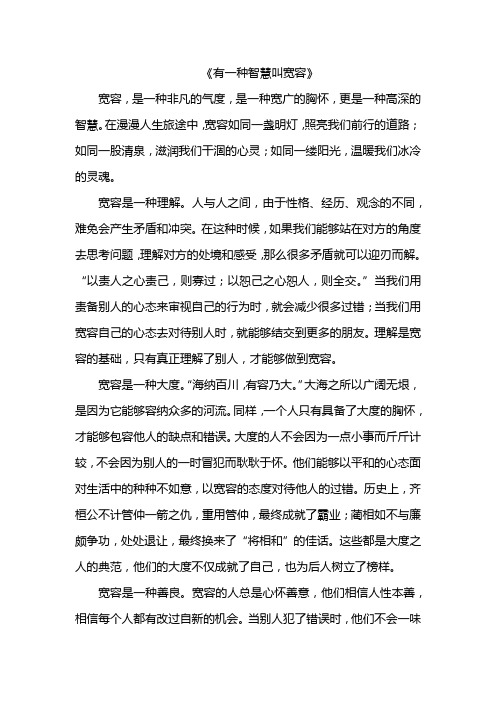 《有一种智慧叫宽容》

宽容，是一种非凡的气度，是一种宽广的胸怀，更是一种高深的智慧。在漫漫人生旅途中，宽容如同一盏明灯，照亮我们前行的道路；如同一股清泉，滋润我们干涸的心灵；如同一缕阳光，温暖我们冰冷的灵魂。

宽容是一种理解。人与人之间，由于性格、经历、观念的不同，难免会产生矛盾和冲突。在这种时候，如果我们能够站在对方的角度去思考问题，理解对方的处境和感受，那么很多矛盾就可以迎刃而解。“以责人之心责己，则寡过；以恕己之心恕人，则全交。”当我们用责备别人的心态来审视自己的行为时，就会减少很多过错；当我们用宽容自己的心态去对待别人时，就能够结交到更多的朋友。理解是宽容的基础，只有真正理解了别人，才能够做到宽容。

宽容是一种大度。“海纳百川，有容乃大。”大海之所以广阔无垠，是因为它能够容纳众多的河流。同样，一个人只有具备了大度的胸怀，才能够包容他人的缺点和错误。大度的人不会因为一点小事而斤斤计较，不会因为别人的一时冒犯而耿耿于怀。他们能够以平和的心态面对生活中的种种不如意，以宽容的态度对待他人的过错。历史上，齐桓公不计管仲一箭之仇，重用管仲，最终成就了霸业；蔺相如不与廉颇争功，处处退让，最终换来了“将相和”的佳话。这些都是大度之人的典范，他们的大度不仅成就了自己，也为后人树立了榜样。

宽容是一种善良。宽容的人总是心怀善意，他们相信人性本善，相信每个人都有改过自新的机会。当别人犯了错误时，他们不会一味